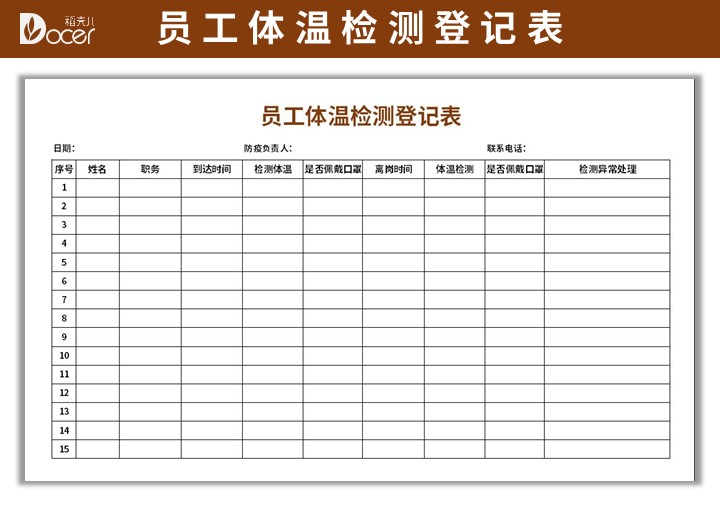 稻壳儿 Docer

员工体温检测登记表

员工体温检测登记表

日期: 防疫负责人: 联系电话:

| 序号 | 姓名 | 职务 | 到达时间 | 检测体温 | 是否佩戴口罩 | 离岗时间 | 体温检测 | 是否佩戴口罩 | 检测异常处理 |
|---|---|---|---|---|---|---|---|---|---|
| 1 | | | | | | | | | |
| 2 | | | | | | | | | |
| 3 | | | | | | | | | |
| 4 | | | | | | | | | |
| 5 | | | | | | | | | |
| 6 | | | | | | | | | |
| 7 | | | | | | | | | |
| 8 | | | | | | | | | |
| 9 | | | | | | | | | |
| 10 | | | | | | | | | |
| 11 | | | | | | | | | |
| 12 | | | | | | | | | |
| 13 | | | | | | | | | |
| 14 | | | | | | | | | |
| 15 | | | | | | | | | |